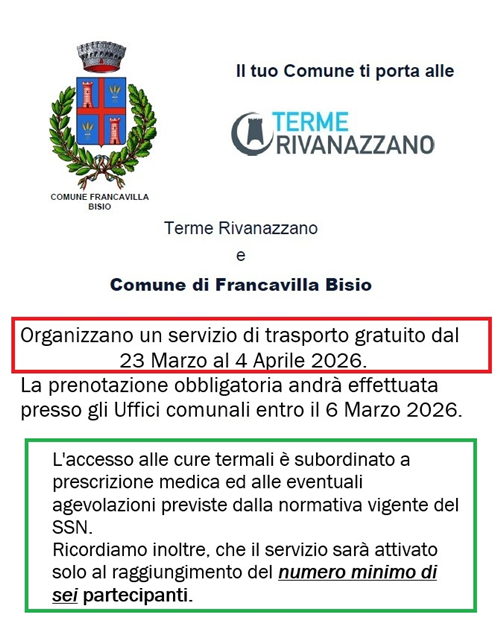 COMUNE FRANCAVILLA BISIO

Il tuo Comune ti porta alle

TERME RIVANAZZANO

Terme Rivanazzano
e
Comune di Francavilla Bisio

Organizzano un servizio di trasporto gratuito dal 23 Marzo al 4 Aprile 2026.

La prenotazione obbligatoria andrà effettuata presso gli Uffici comunali entro il 6 Marzo 2026.

L'accesso alle cure termali è subordinato a prescrizione medica ed alle eventuali agevolazioni previste dalla normativa vigente del SSN.
Ricordiamo inoltre, che il servizio sarà attivato solo al raggiungimento del numero minimo di sei partecipanti.